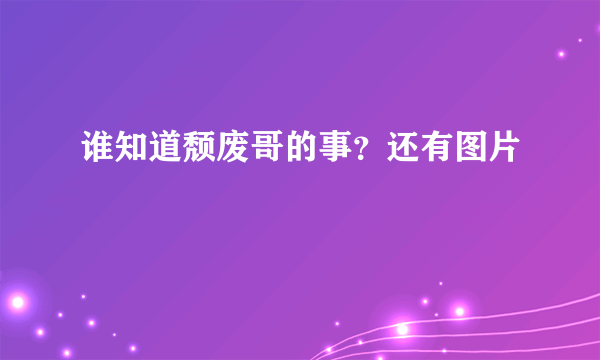 谁知道颓废哥的事？还有图片